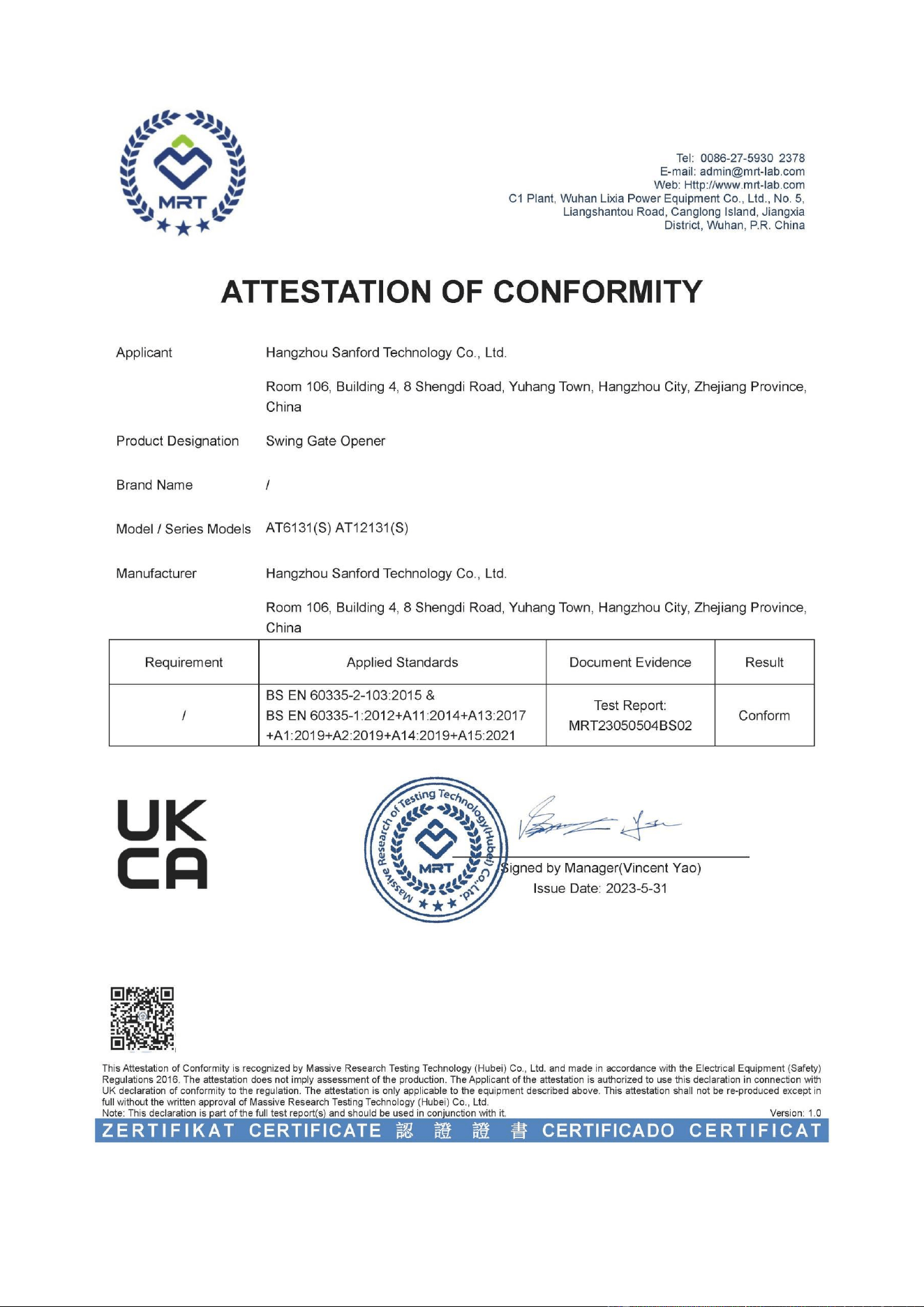 MRT

Tel: 0086-27-5930 2378
E-mail: admin@mrt-lab.com
Web: Http://www.mrt-lab.com
C1 Plant, Wuhan Lixia Power Equipment Co., Ltd., No. 5, Liangshantou Road, Canglong Island, Jiangxia District, Wuhan, P.R. China

ATTESTATION OF CONFORMITY

Applicant
Hangzhou Sanford Technology Co., Ltd.
Room 106, Building 4, 8 Shengdi Road, Yuhang Town, Hangzhou City, Zhejiang Province, China

Product Designation
Swing Gate Opener

Brand Name
/

Model / Series Models
AT6131(S) AT12131(S)

Manufacturer
Hangzhou Sanford Technology Co., Ltd.
Room 106, Building 4, 8 Shengdi Road, Yuhang Town, Hangzhou City, Zhejiang Province, China

| Requirement | Applied Standards | Document Evidence | Result |
|---|---|---|---|
| / | BS EN 60335-2-103:2015 & BS EN 60335-1:2012+A11:2014+A13:2017 +A1:2019+A2:2019+A14:2019+A15:2021 | Test Report: MRT23050504BS02 | Conform |

UK
CA

Massive Research of Testing Technology(Hubei) Co.,Ltd.
MRT

Signed by Manager(Vincent Yao)
Issue Date: 2023-5-31

This Attestation of Conformity is recognized by Massive Research Testing Technology (Hubei) Co., Ltd. and made in accordance with the Electrical Equipment (Safety) Regulations 2016. The attestation does not imply assessment of the production. The Applicant of the attestation is authorized to use this declaration in connection with UK declaration of conformity to the regulation. The attestation is only applicable to the equipment described above. This attestation shall not be re-produced except in full without the written approval of Massive Research Testing Technology (Hubei) Co., Ltd.
Note: This declaration is part of the full test report(s) and should be used in conjunction with it.
Version: 1.0

ZERTIFIKAT CERTIFICATE 認 證 證 書 CERTIFICADO CERTIFICAT